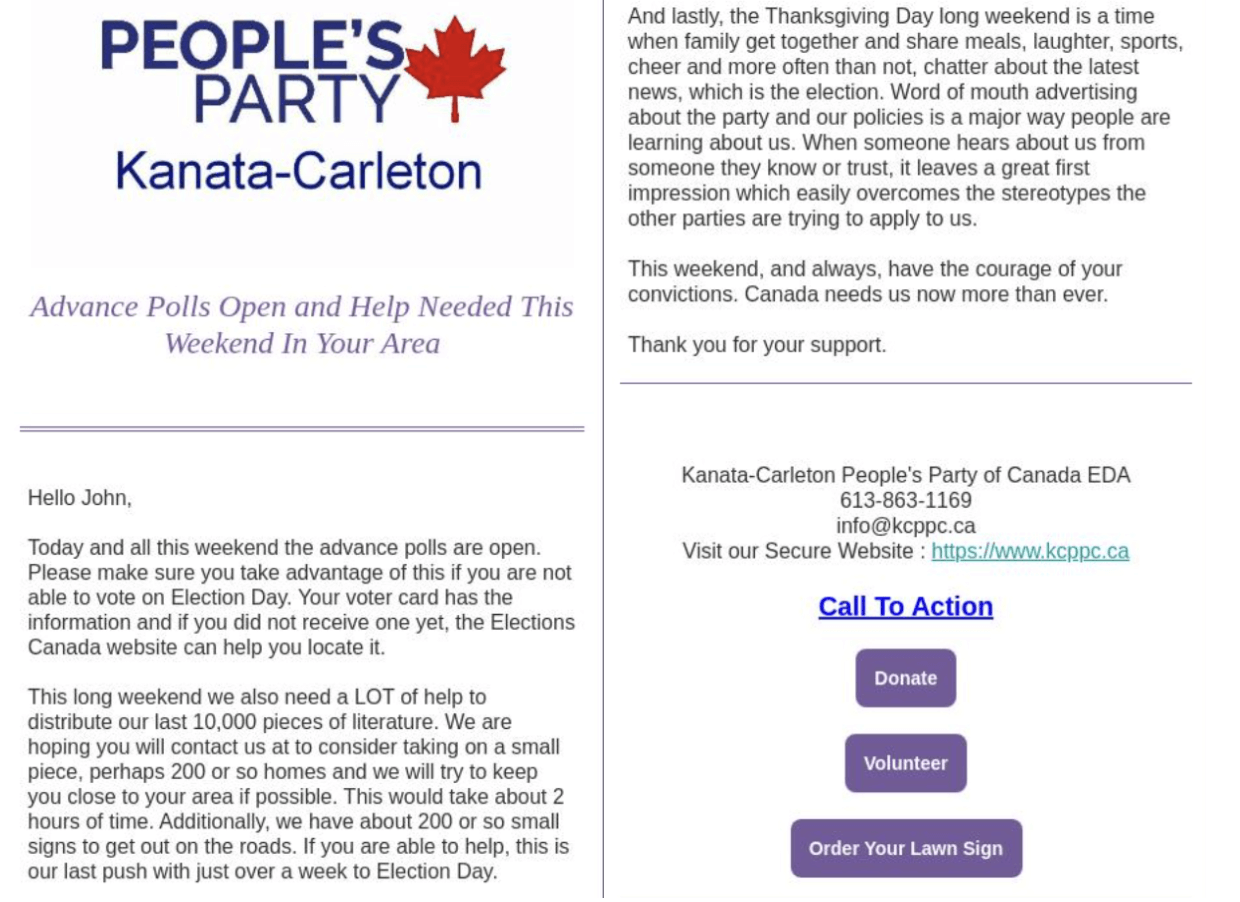 PEOPLE'S PARTY
Kanata-Carleton

Advance Polls Open and Help Needed This Weekend In Your Area

Hello John,

Today and all this weekend the advance polls are open. Please make sure you take advantage of this if you are not able to vote on Election Day. Your voter card has the information and if you did not receive one yet, the Elections Canada website can help you locate it.

This long weekend we also need a LOT of help to distribute our last 10,000 pieces of literature. We are hoping you will contact us at to consider taking on a small piece, perhaps 200 or so homes and we will try to keep you close to your area if possible. This would take about 2 hours of time. Additionally, we have about 200 or so small signs to get out on the roads. If you are able to help, this is our last push with just over a week to Election Day.

And lastly, the Thanksgiving Day long weekend is a time when family get together and share meals, laughter, sports, cheer and more often than not, chatter about the latest news, which is the election. Word of mouth advertising about the party and our policies is a major way people are learning about us. When someone hears about us from someone they know or trust, it leaves a great first impression which easily overcomes the stereotypes the other parties are trying to apply to us.

This weekend, and always, have the courage of your convictions. Canada needs us now more than ever.

Thank you for your support.

Kanata-Carleton People's Party of Canada EDA
613-863-1169
info@kcppc.ca
Visit our Secure Website : https://www.kcppc.ca

Call To Action

Donate

Volunteer

Order Your Lawn Sign